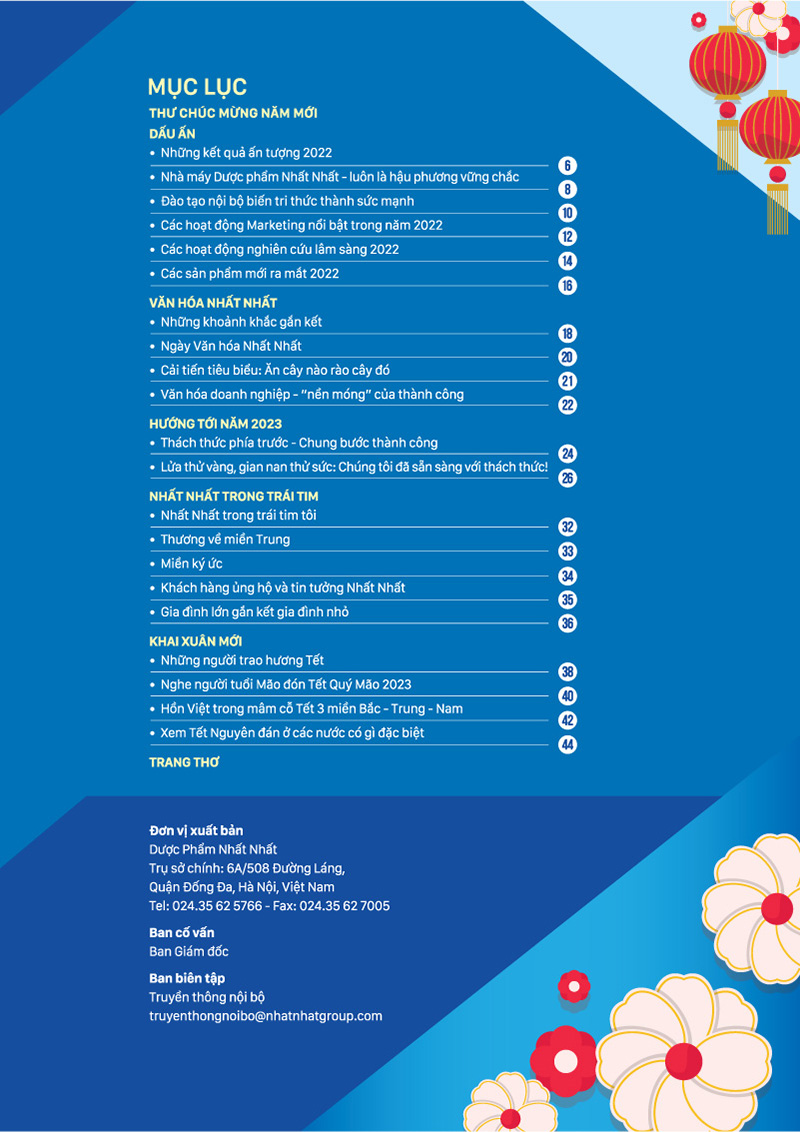 MỤC LỤC

THƯ CHÚC MỪNG NĂM MỚI

DẤU ẤN

• Những kết quả ấn tượng 2022 6

• Nhà máy Dược phẩm Nhất Nhất - luôn là hậu phương vững chắc 8

• Đào tạo nội bộ biến tri thức thành sức mạnh 10

• Các hoạt động Marketing nổi bật trong năm 2022 12

• Các hoạt động nghiên cứu lâm sàng 2022 14

• Các sản phẩm mới ra mắt 2022 16

VĂN HÓA NHẤT NHẤT

• Những khoảnh khắc gắn kết 18

• Ngày Văn hóa Nhất Nhất 20

• Cải tiến tiêu biểu: Ăn cây nào rào cây đó 21

• Văn hóa doanh nghiệp - "nền móng" của thành công 22

HƯỚNG TỚI NĂM 2023

• Thách thức phía trước - Chung bước thành công 24

• Lửa thử vàng, gian nan thử sức: Chúng tôi đã sẵn sàng với thách thức! 26

NHẤT NHẤT TRONG TRÁI TIM

• Nhất Nhất trong trái tim tôi 32

• Thương về miền Trung 33

• Miền ký ức 34

• Khách hàng ủng hộ và tin tưởng Nhất Nhất 35

• Gia đình lớn gắn kết gia đình nhỏ 36

KHAI XUÂN MỚI

• Những người trao hương Tết 38

• Nghe người tuổi Mão đón Tết Quý Mão 2023 40

• Hồn Việt trong mâm cỗ Tết 3 miền Bắc - Trung - Nam 42

• Xem Tết Nguyên đán ở các nước có gì đặc biệt 44

TRANG THƠ

Đơn vị xuất bản
Dược Phẩm Nhất Nhất
Trụ sở chính: 6A/508 Đường Láng, Quận Đống Đa, Hà Nội, Việt Nam
Tel: 024.35 62 5766 - Fax: 024.35 62 7005

Ban cố vấn
Ban Giám đốc

Ban biên tập
Truyền thông nội bộ
truyenthongnoibo@nhatnhatgroup.com